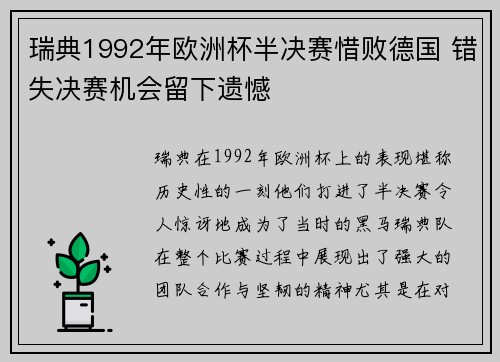 瑞典1992年欧洲杯半决赛惜败德国 错失决赛机会留下遗憾

瑞典在1992年欧洲杯上的表现堪称历史性的一刻他们打进了半决赛令人惊讶地成为了当时的黑马瑞典队在整个比赛过程中展现出了强大的团队合作与坚韧的精神尤其是在对